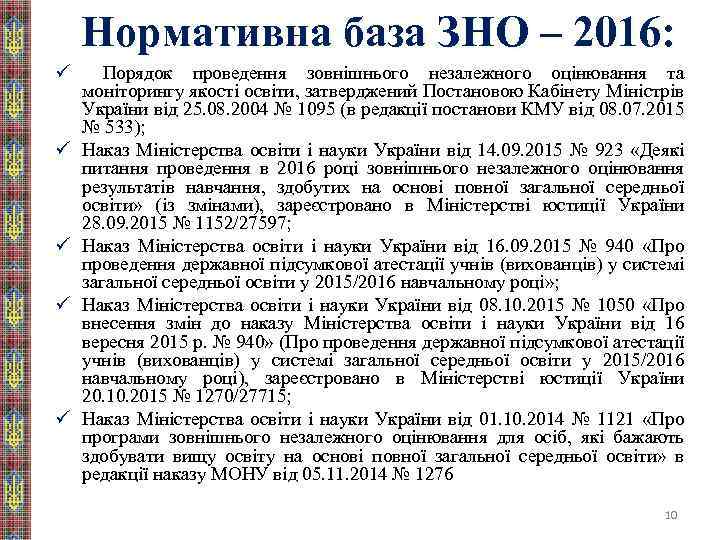 Нормативна база ЗНО – 2016:

✓ Порядок проведення зовнішнього незалежного оцінювання та моніторингу якості освіти, затверджений Постановою Кабінету Міністрів України від 25.08.2004 № 1095 (в редакції постанови КМУ від 08.07.2015 № 533);

✓ Наказ Міністерства освіти і науки України від 14.09.2015 № 923 «Деякі питання проведення в 2016 році зовнішнього незалежного оцінювання результатів навчання, здобутих на основі повної загальної середньої освіти» (із змінами), зареєстровано в Міністерстві юстиції України 28.09.2015 № 1152/27597;

✓ Наказ Міністерства освіти і науки України від 16.09.2015 № 940 «Про проведення державної підсумкової атестації учнів (вихованців) у системі загальної середньої освіти у 2015/2016 навчальному році»;

✓ Наказ Міністерства освіти і науки України від 08.10.2015 № 1050 «Про внесення змін до наказу Міністерства освіти і науки України від 16 вересня 2015 р. № 940» (Про проведення державної підсумкової атестації учнів (вихованців) у системі загальної середньої освіти у 2015/2016 навчальному році), зареєстровано в Міністерстві юстиції України 20.10.2015 № 1270/27715;

✓ Наказ Міністерства освіти і науки України від 01.10.2014 № 1121 «Про програми зовнішнього незалежного оцінювання для осіб, які бажають здобувати вищу освіту на основі повної загальної середньої освіти» в редакції наказу МОНУ від 05.11.2014 № 1276

10